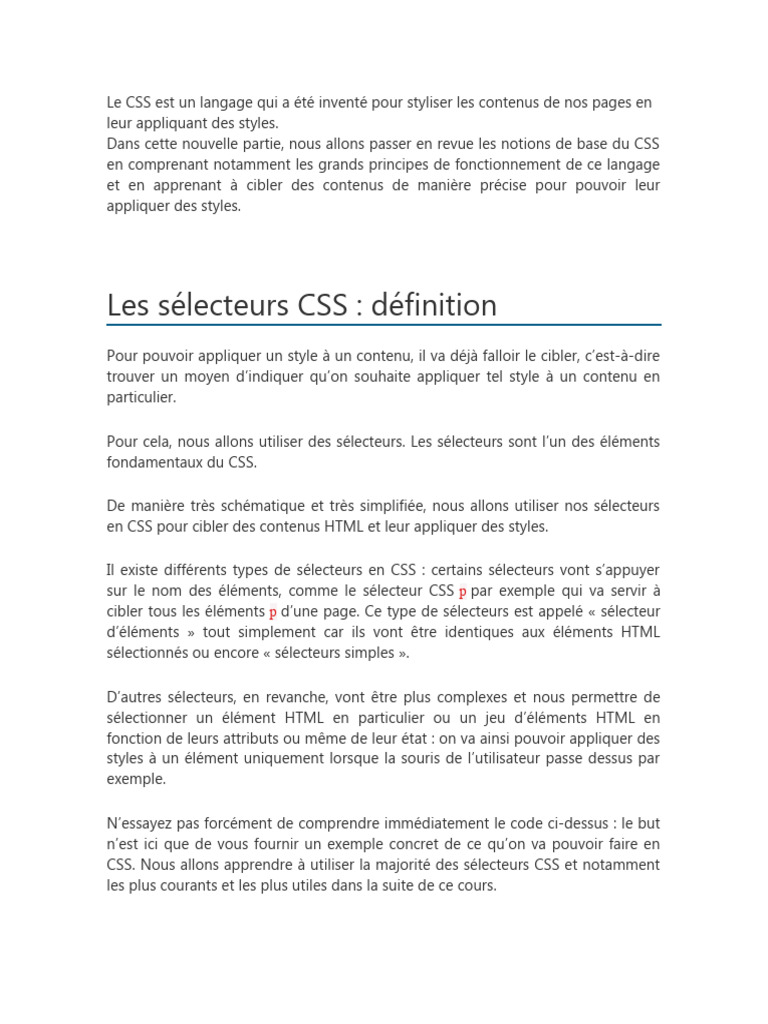 Le CSS est un langage qui a été inventé pour styliser les contenus de nos pages en leur appliquant des styles.
Dans cette nouvelle partie, nous allons passer en revue les notions de base du CSS en comprenant notamment les grands principes de fonctionnement de ce langage et en apprenant à cibler des contenus de manière précise pour pouvoir leur appliquer des styles.

Les sélecteurs CSS : définition

Pour pouvoir appliquer un style à un contenu, il va déjà falloir le cibler, c'est-à-dire trouver un moyen d'indiquer qu'on souhaite appliquer tel style à un contenu en particulier.

Pour cela, nous allons utiliser des sélecteurs. Les sélecteurs sont l'un des éléments fondamentaux du CSS.

De manière très schématique et très simplifiée, nous allons utiliser nos sélecteurs en CSS pour cibler des contenus HTML et leur appliquer des styles.

Il existe différents types de sélecteurs en CSS : certains sélecteurs vont s'appuyer sur le nom des éléments, comme le sélecteur CSS p par exemple qui va servir à cibler tous les éléments p d'une page. Ce type de sélecteurs est appelé « sélecteur d'éléments » tout simplement car ils vont être identiques aux éléments HTML sélectionnés ou encore « sélecteurs simples ».

D'autres sélecteurs, en revanche, vont être plus complexes et nous permettre de sélectionner un élément HTML en particulier ou un jeu d'éléments HTML en fonction de leurs attributs ou même de leur état : on va ainsi pouvoir appliquer des styles à un élément uniquement lorsque la souris de l'utilisateur passe dessus par exemple.

N'essayez pas forcément de comprendre immédiatement le code ci-dessus : le but n'est ici que de vous fournir un exemple concret de ce qu'on va pouvoir faire en CSS. Nous allons apprendre à utiliser la majorité des sélecteurs CSS et notamment les plus courants et les plus utiles dans la suite de ce cours.